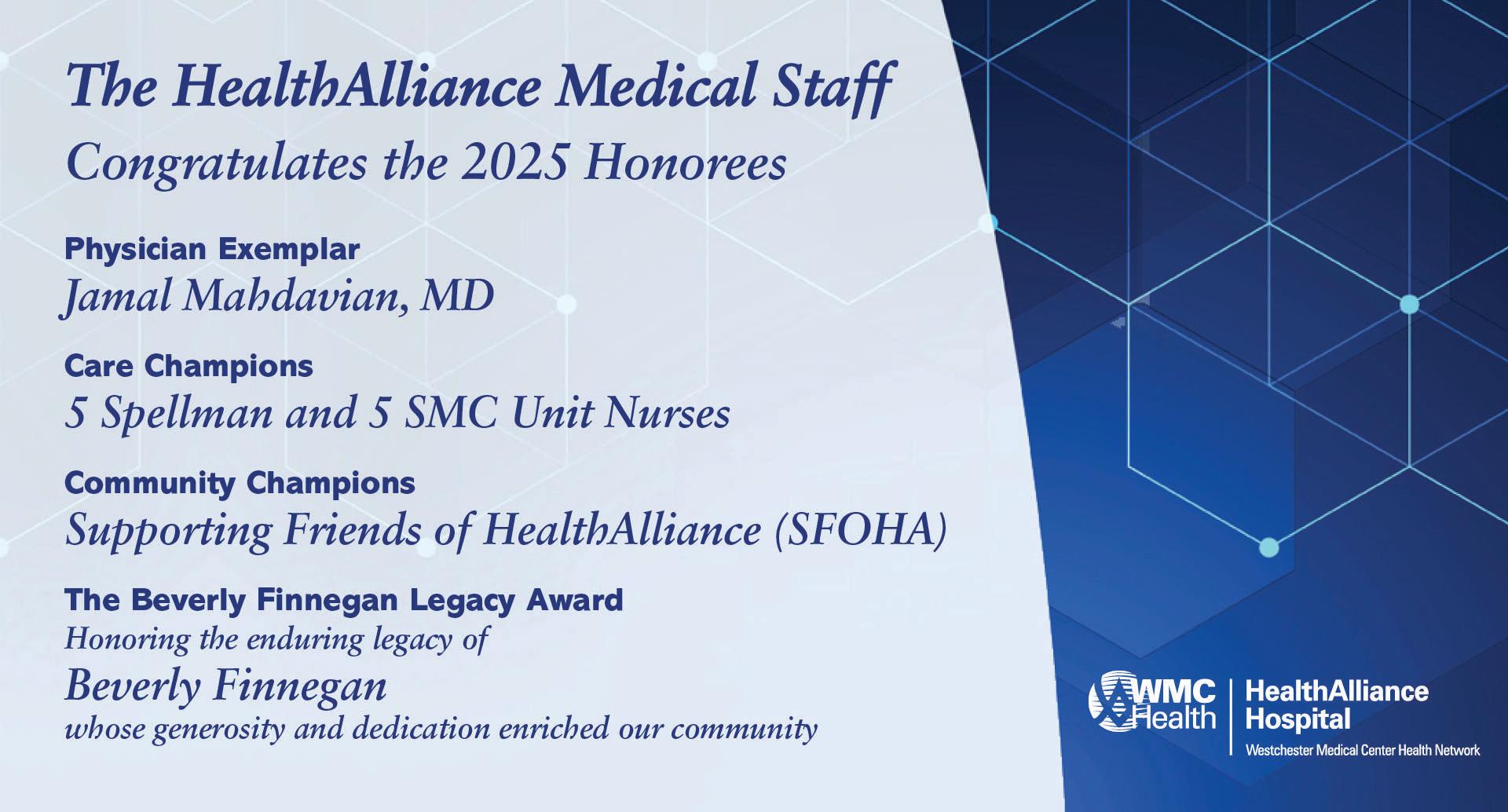 The HealthAlliance Medical Staff
Congratulates the 2025 Honorees

Physician Exemplar
Jamal Mahdavian, MD

Care Champions
5 Spellman and 5 SMC Unit Nurses

Community Champions
Supporting Friends of HealthAlliance (SFOHA)

The Beverly Finnegan Legacy Award
Honoring the enduring legacy of
Beverly Finnegan
whose generosity and dedication enriched our community

WMC Health
HealthAlliance Hospital
Westchester Medical Center Health Network